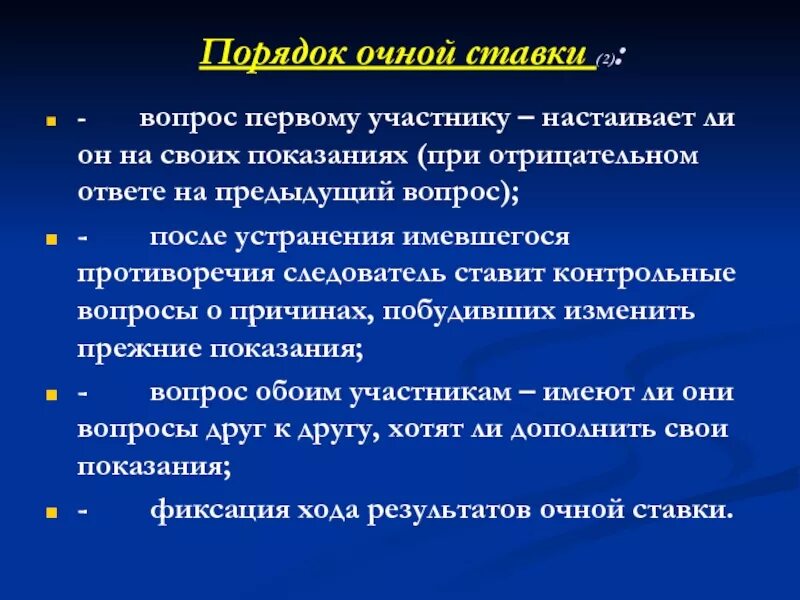 Порядок очной ставки (2):

- вопрос первому участнику – настаивает ли он на своих показаниях (при отрицательном ответе на предыдущий вопрос);

- после устранения имевшегося противоречия следователь ставит контрольные вопросы о причинах, побудивших изменить прежние показания;

- вопрос обоим участникам – имеют ли они вопросы друг к другу, хотят ли дополнить свои показания;

- фиксация хода результатов очной ставки.